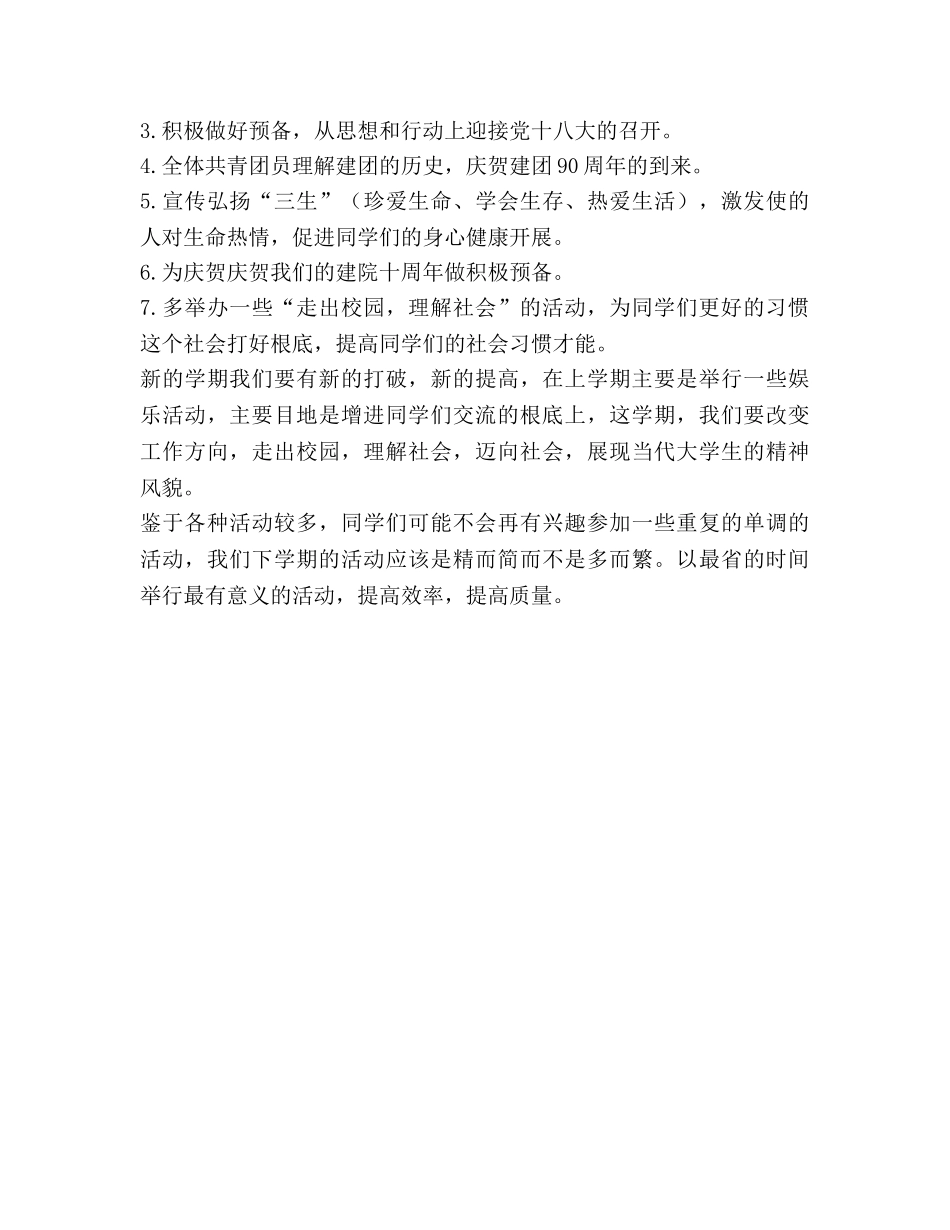 3.积极做好预备，从思想和行动上迎接党十八大的召开。
4.全体共青团员理解建团的历史，庆贺建团90周年的到来。
5.宣传弘扬“三生”（珍爱生命、学会生存、热爱生活），激发使的人对生命热情，促进同学们的身心健康开展。
6.为庆贺庆贺我们的建院十周年做积极预备。
7.多举办一些“走出校园，理解社会”的活动，为同学们更好的习惯这个社会打好根底，提高同学们的社会习惯才能。
新的学期我们要有新的打破，新的提高，在上学期主要是举行一些娱乐活动，主要目地是增进同学们交流的根底上，这学期，我们要改变工作方向，走出校园，理解社会，迈向社会，展现当代大学生的精神风貌。
鉴于各种活动较多，同学们可能不会再有兴趣参加一些重复的单调的活动，我们下学期的活动应该是精而简而不是多而繁。以最省的时间举行最有意义的活动，提高效率，提高质量。